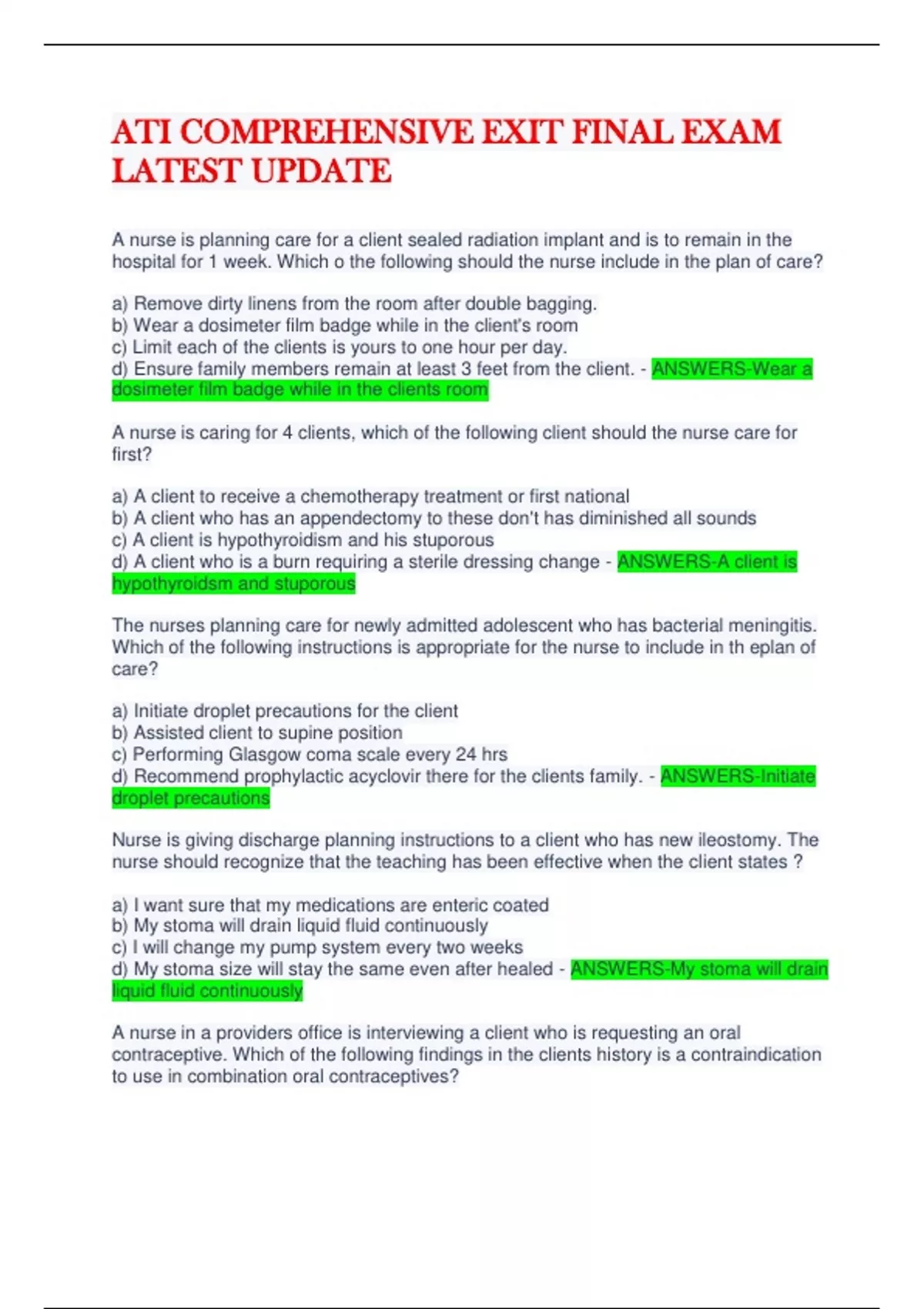 ATI COMPREHENSIVE EXIT FINAL EXAM LATEST UPDATE

A nurse is planning care for a client sealed radiation implant and is to remain in the hospital for 1 week. Which o the following should the nurse include in the plan of care?

a) Remove dirty linens from the room after double bagging.
b) Wear a dosimeter film badge while in the client's room
c) Limit each of the clients is yours to one hour per day.
d) Ensure family members remain at least 3 feet from the client. - ANSWERS-Wear a dosimeter film badge while in the clients room

A nurse is caring for 4 clients, which of the following client should the nurse care for first?

a) A client to receive a chemotherapy treatment or first national
b) A client who has an appendectomy to these don't has diminished all sounds
c) A client is hypothyroidism and his stuporous
d) A client who is a burn requiring a sterile dressing change - ANSWERS-A client is hypothyroidsm and stuporous

The nurses planning care for newly admitted adolescent who has bacterial meningitis. Which of the following instructions is appropriate for the nurse to include in th eplan of care?

a) Initiate droplet precautions for the client
b) Assisted client to supine position
c) Performing Glasgow coma scale every 24 hrs
d) Recommend prophylactic acyclovir there for the clients family. - ANSWERS-Initiate droplet precautions

Nurse is giving discharge planning instructions to a client who has new ileostomy. The nurse should recognize that the teaching has been effective when the client states ?

a) I want sure that my medications are enteric coated
b) My stoma will drain liquid fluid continuously
c) I will change my pump system every two weeks
d) My stoma size will stay the same even after healed - ANSWERS-My stoma will drain liquid fluid continuously

A nurse in a providers office is interviewing a client who is requesting an oral contraceptive. Which of the following findings in the clients history is a contraindication to use in combination oral contraceptives?